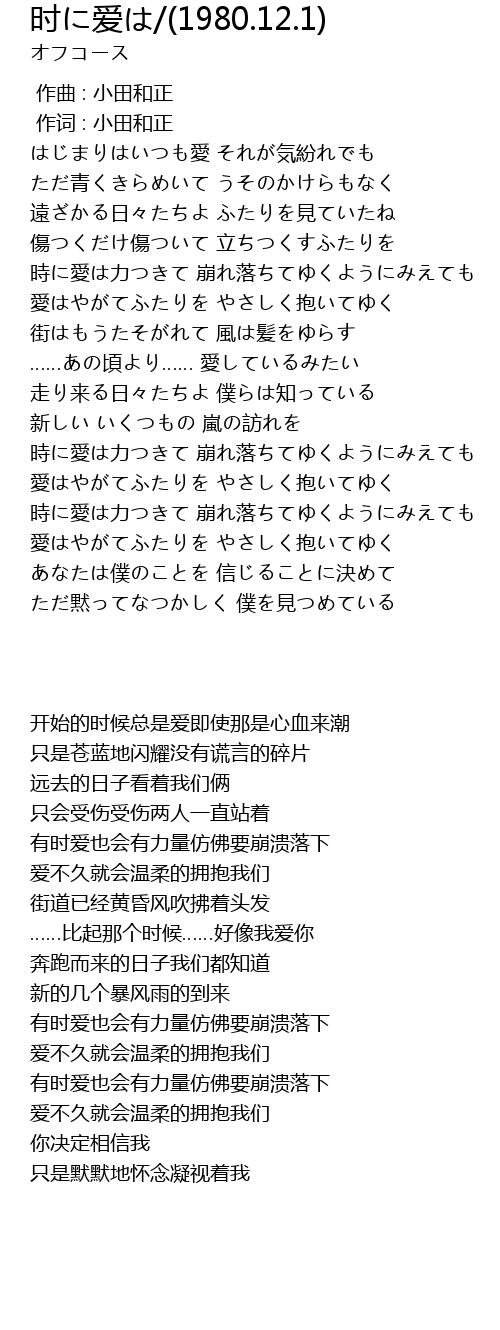 时に爱は/(1980.12.1)
オフコース

作曲 : 小田和正
作词 : 小田和正
はじまりはいつも愛 それが気紛れでも
ただ青くきらめいて うそのかけらもなく
遠ざかる日々たちよ ふたりを見ていたね
傷つくだけ傷ついて 立ちつくすふたりを
時に愛は力つきて 崩れ落ちてゆくようにみえても
愛はやがてふたりを やさしく抱いてゆく
街はもうたそがれて 風は髪をゆらす
……あの頃より…… 愛しているみたい
走り来る日々たちよ 僕らは知っている
新しい いくつもの 嵐の訪れを
時に愛は力つきて 崩れ落ちてゆくようにみえても
愛はやがてふたりを やさしく抱いてゆく
時に愛は力つきて 崩れ落ちてゆくようにみえても
愛はやがてふたりを やさしく抱いてゆく
あなたは僕のことを 信じることに決めて
ただ黙ってなつかしく 僕を見つめている

开始的时候总是爱即使那是心血来潮
只是苍蓝地闪耀没有谎言的碎片
远去的日子看着我们俩
只会受伤受伤两人一直站着
有时爱也会有力量仿佛要崩溃落下
爱不久就会温柔的拥抱我们
街道已经黄昏风吹拂着头发
……比起那个时候……好像我爱你
奔跑而来的日子我们都知道
新的几个暴风雨的到来
有时爱也会有力量仿佛要崩溃落下
爱不久就会温柔的拥抱我们
有时爱也会有力量仿佛要崩溃落下
爱不久就会温柔的拥抱我们
你决定相信我
只是默默地怀念凝视着我